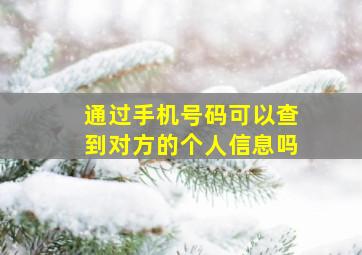 通过手机号码可以查到对方的个人信息吗